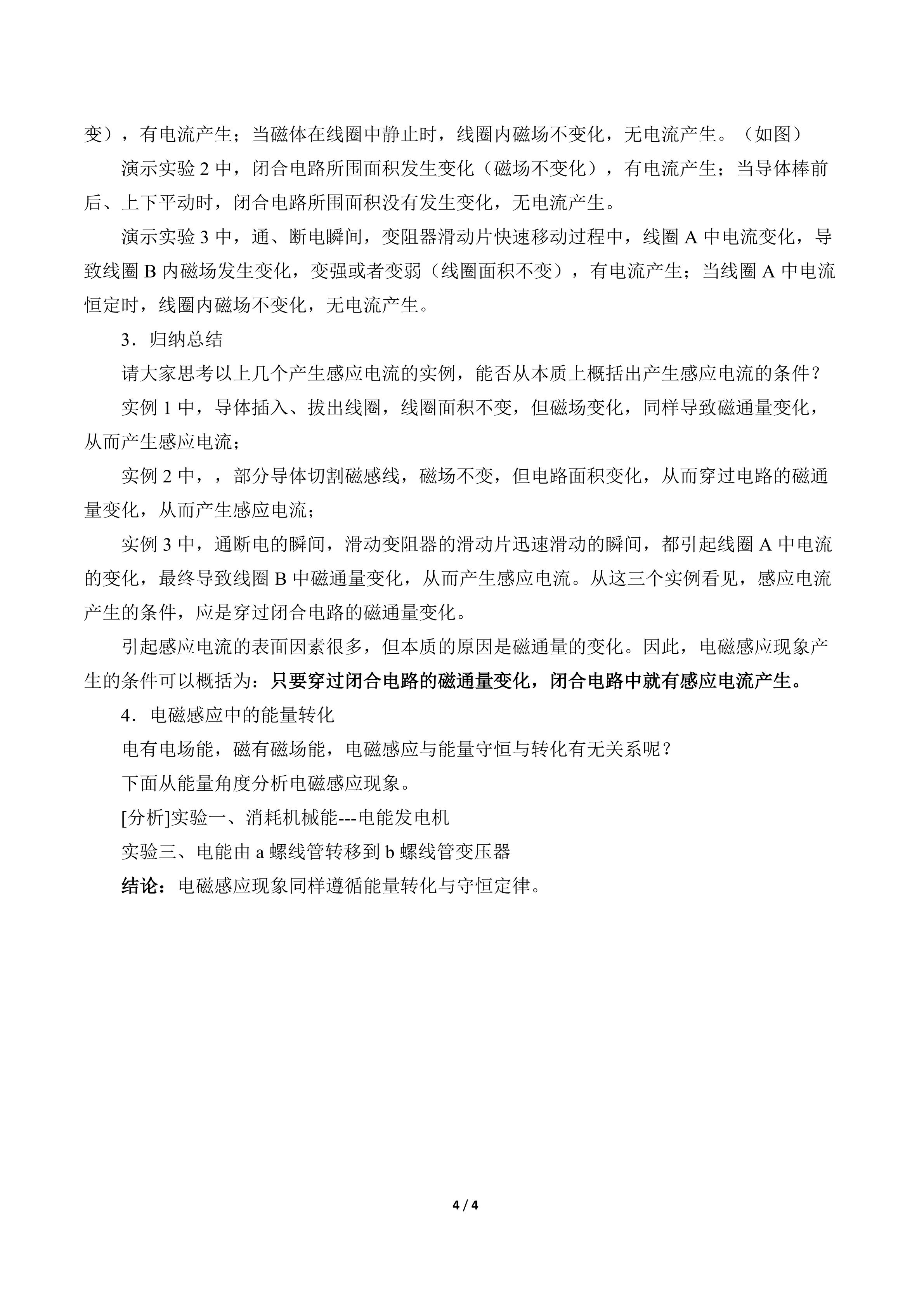 变），有电流产生；当磁体在线圈中静止时，线圈内磁场不变化，无电流产生。（如图）

演示实验2中，闭合电路所围面积发生变化（磁场不变化），有电流产生；当导体棒前后、上下平动时，闭合电路所围面积没有发生变化，无电流产生。

演示实验3中，通、断电瞬间，变阻器滑动片快速移动过程中，线圈A中电流变化，导致线圈B内磁场发生变化，变强或者变弱（线圈面积不变），有电流产生；当线圈A中电流恒定时，线圈内磁场不变化，无电流产生。

3．归纳总结

请大家思考以上几个产生感应电流的实例，能否从本质上概括出产生感应电流的条件？

实例1中，导体插入、拔出线圈，线圈面积不变，但磁场变化，同样导致磁通量变化，从而产生感应电流；

实例2中，，部分导体切割磁感线，磁场不变，但电路面积变化，从而穿过电路的磁通量变化，从而产生感应电流；

实例3中，通断电的瞬间，滑动变阻器的滑动片迅速滑动的瞬间，都引起线圈A中电流的变化，最终导致线圈B中磁通量变化，从而产生感应电流。从这三个实例看见，感应电流产生的条件，应是穿过闭合电路的磁通量变化。

引起感应电流的表面因素很多，但本质的原因是磁通量的变化。因此，电磁感应现象产生的条件可以概括为：只要穿过闭合电路的磁通量变化，闭合电路中就有感应电流产生。

4．电磁感应中的能量转化

电有电场能，磁有磁场能，电磁感应与能量守恒与转化有无关系呢？

下面从能量角度分析电磁感应现象。

[分析]实验一、消耗机械能---电能发电机

实验三、电能由a螺线管转移到b螺线管变压器

结论：电磁感应现象同样遵循能量转化与守恒定律。

4 / 4